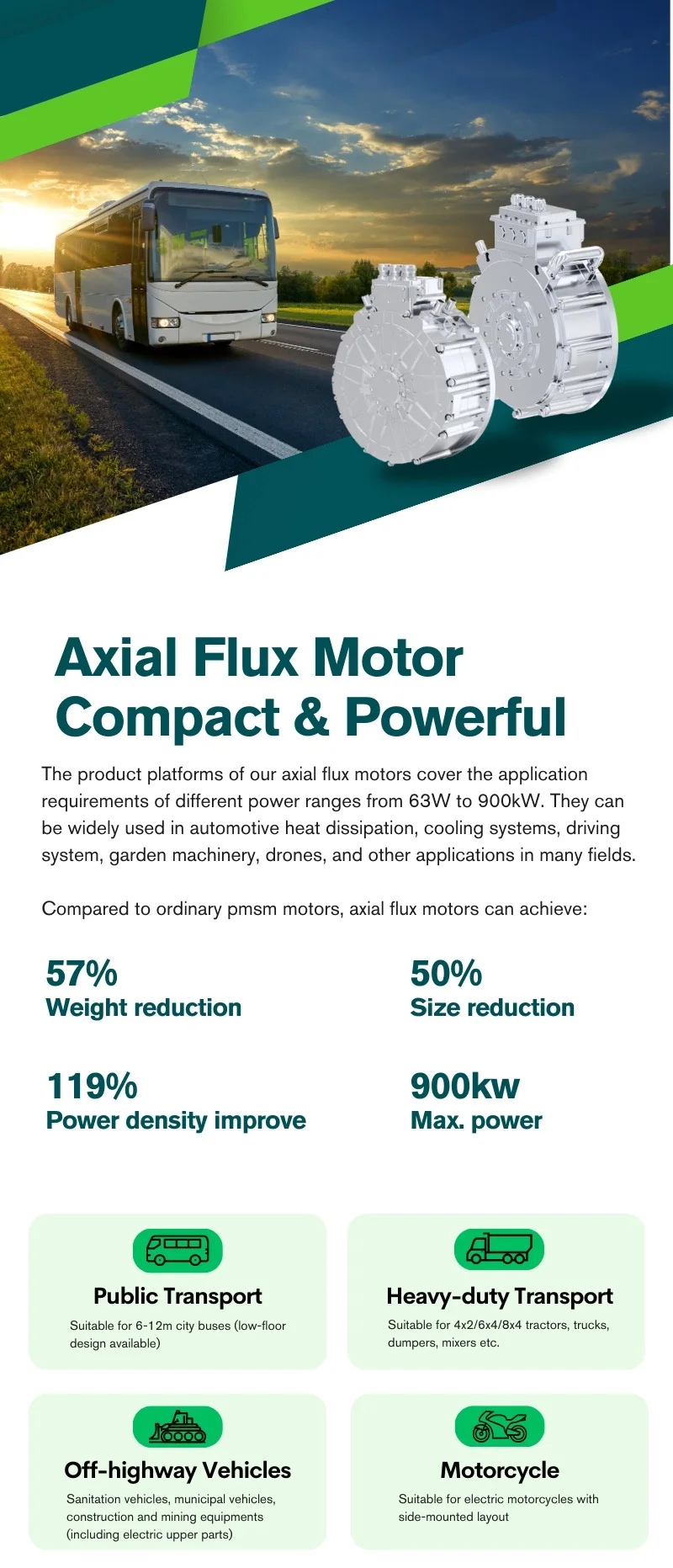 Axial Flux Motor
Compact & Powerful

The product platforms of our axial flux motors cover the application requirements of different power ranges from 63W to 900kW. They can be widely used in automotive heat dissipation, cooling systems, driving system, garden machinery, drones, and other applications in many fields.

Compared to ordinary pmsm motors, axial flux motors can achieve:

57%
Weight reduction

50%
Size reduction

119%
Power density improve

900kw
Max. power

Public Transport
Suitable for 6-12m city buses (low-floor design available)

Heavy-duty Transport
Suitable for 4x2/6x4/8x4 tractors, trucks, dumpers, mixers etc.

Off-highway Vehicles
Sanitation vehicles, municipal vehicles, construction and mining equipments (including electric upper parts)

Motorcycle
Suitable for electric motorcycles with side-mounted layout